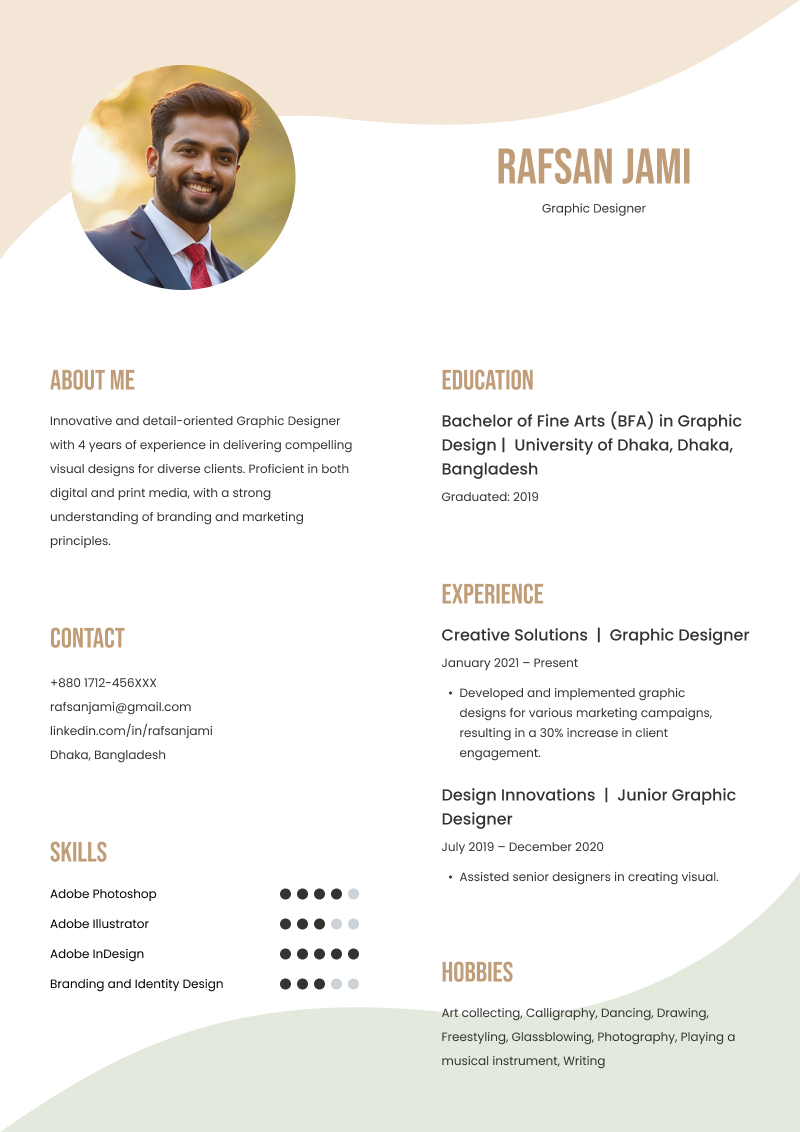 RAFSAN JAMI
Graphic Designer

ABOUT ME
Innovative and detail-oriented Graphic Designer with 4 years of experience in delivering compelling visual designs for diverse clients. Proficient in both digital and print media, with a strong understanding of branding and marketing principles.

CONTACT
+880 1712-456XXX
rafsanjami@gmail.com
linkedin.com/in/rafsanjami
Dhaka, Bangladesh

SKILLS
Adobe Photoshop
Adobe Illustrator
Adobe InDesign
Branding and Identity Design

EDUCATION
Bachelor of Fine Arts (BFA) in Graphic Design | University of Dhaka, Dhaka, Bangladesh
Graduated: 2019

EXPERIENCE
Creative Solutions | Graphic Designer
January 2021 – Present
• Developed and implemented graphic designs for various marketing campaigns, resulting in a 30% increase in client engagement.

Design Innovations | Junior Graphic Designer
July 2019 – December 2020
• Assisted senior designers in creating visual.

HOBBIES
Art collecting, Calligraphy, Dancing, Drawing, Freestyling, Glassblowing, Photography, Playing a musical instrument, Writing